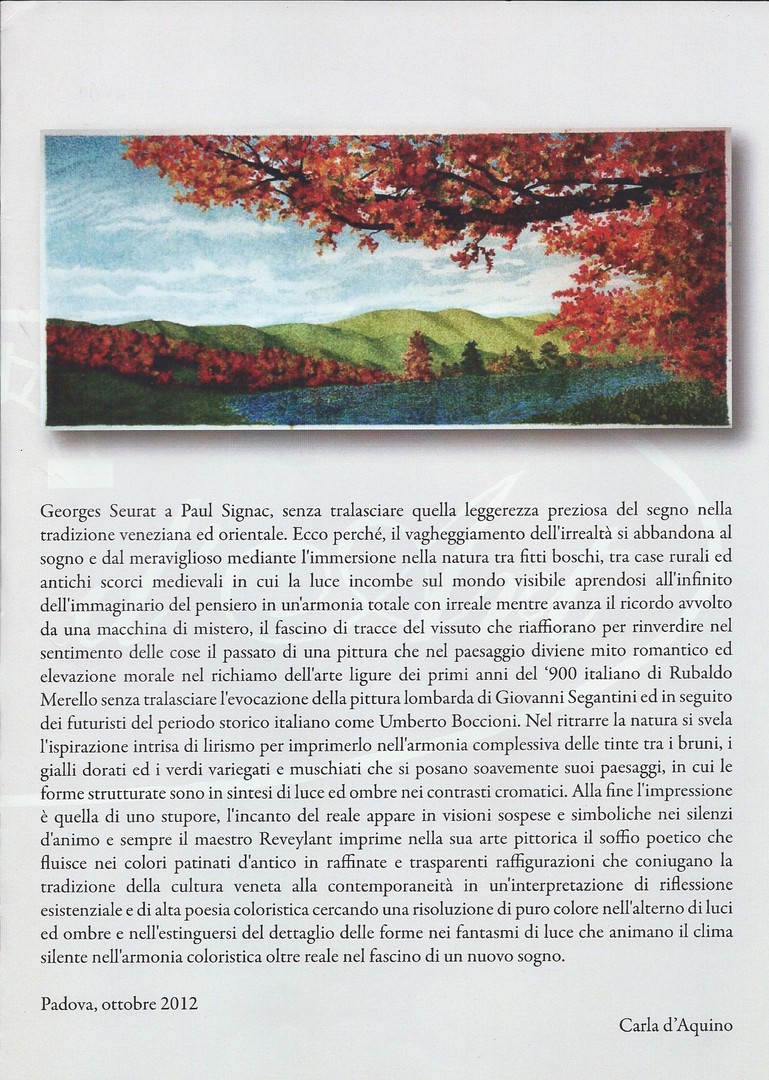 Georges Seurat a Paul Signac, senza tralasciare quella leggerezza preziosa del segno nella tradizione veneziana ed orientale. Ecco perché, il vagheggiamento dell'irrealtà si abbandona al sogno e dal meraviglioso mediante l'immersione nella natura tra fitti boschi, tra case rurali ed antichi scorci medievali in cui la luce incombe sul mondo visibile aprendosi all'infinito dell'immaginario del pensiero in un'armonia totale con irreale mentre avanza il ricordo avvolto da una macchina di mistero, il fascino di tracce del vissuto che riaffiorano per rinverdire nel sentimento delle cose il passato di una pittura che nel paesaggio diviene mito romantico ed elevazione morale nel richiamo dell'arte ligure dei primi anni del '900 italiano di Rubaldo Merello senza tralasciare l'evocazione della pittura lombarda di Giovanni Segantini ed in seguito dei futuristi del periodo storico italiano come Umberto Boccioni. Nel ritrarre la natura si svela l'ispirazione intrisa di lirismo per imprimerlo nell'armonia complessiva delle tinte tra i bruni, i gialli dorati ed i verdi variegati e muschiati che si posano soavemente suoi paesaggi, in cui le forme strutturate sono in sintesi di luce ed ombre nei contrasti cromatici. Alla fine l'impressione è quella di uno stupore, l'incanto del reale appare in visioni sospese e simboliche nei silenzi d'animo e sempre il maestro Reveylant imprime nella sua arte pittorica il soffio poetico che fluisce nei colori patinati d'antico in raffinate e trasparenti raffigurazioni che coniugano la tradizione della cultura veneta alla contemporaneità in un'interpretazione di riflessione esistenziale e di alta poesia coloristica cercando una risoluzione di puro colore nell'alterno di luci ed ombre e nell'estinguersi del dettaglio delle forme nei fantasmi di luce che animano il clima silente nell'armonia coloristica oltre reale nel fascino di un nuovo sogno.

Padova, ottobre 2012

Carla d'Aquino